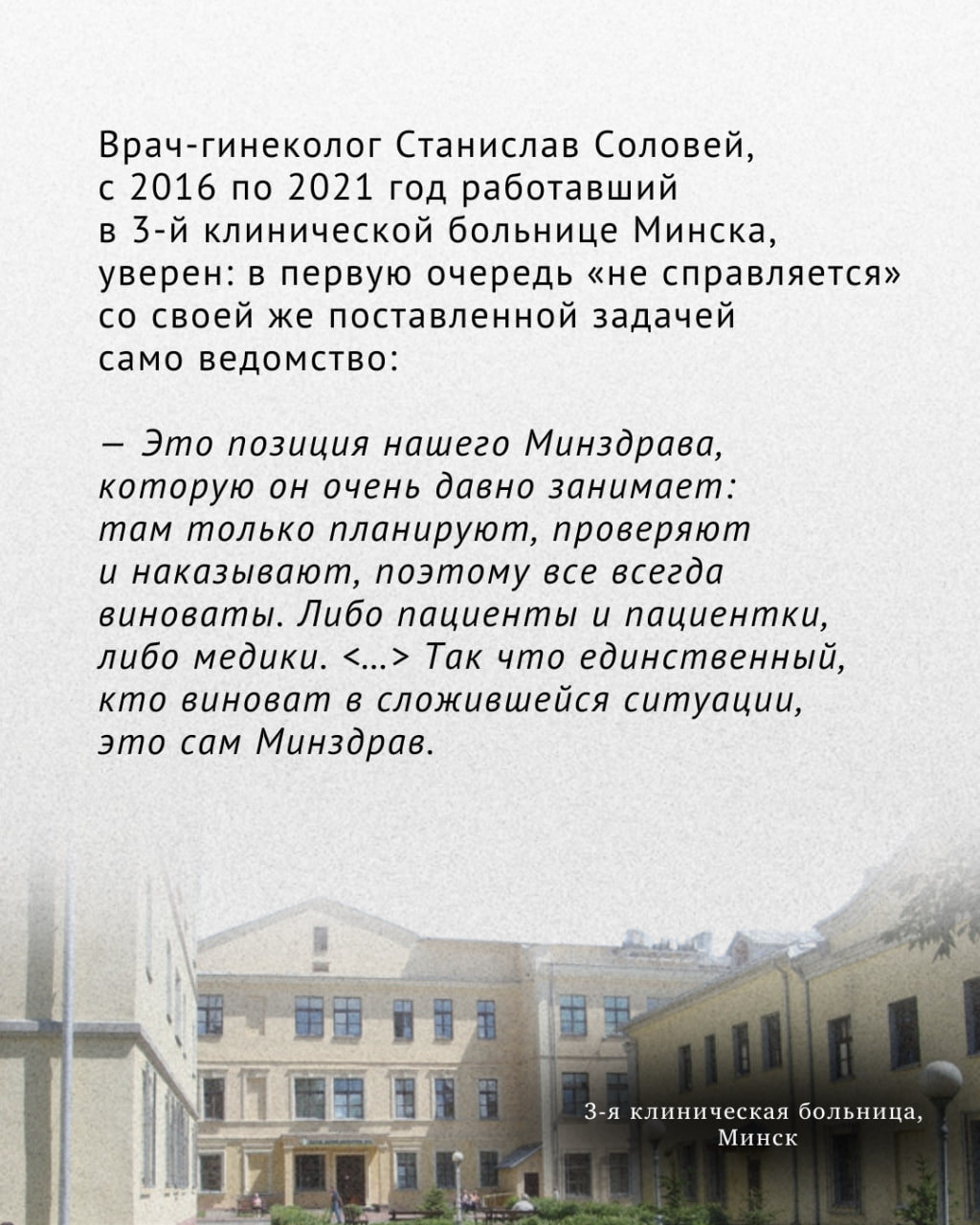 Врач-гинеколог Станислав Соловей, с 2016 по 2021 год работавший в 3-й клинической больнице Минска, уверен: в первую очередь «не справляется» со своей же поставленной задачей само ведомство:

— Это позиция нашего Минздрава, которую он очень давно занимает: там только планируют, проверяют и наказывают, поэтому все всегда виноваты. Либо пациенты и пациентки, либо медики. <...> Так что единственный, кто виноват в сложившейся ситуации, это сам Минздрав.

3-я клиническая больница, Минск